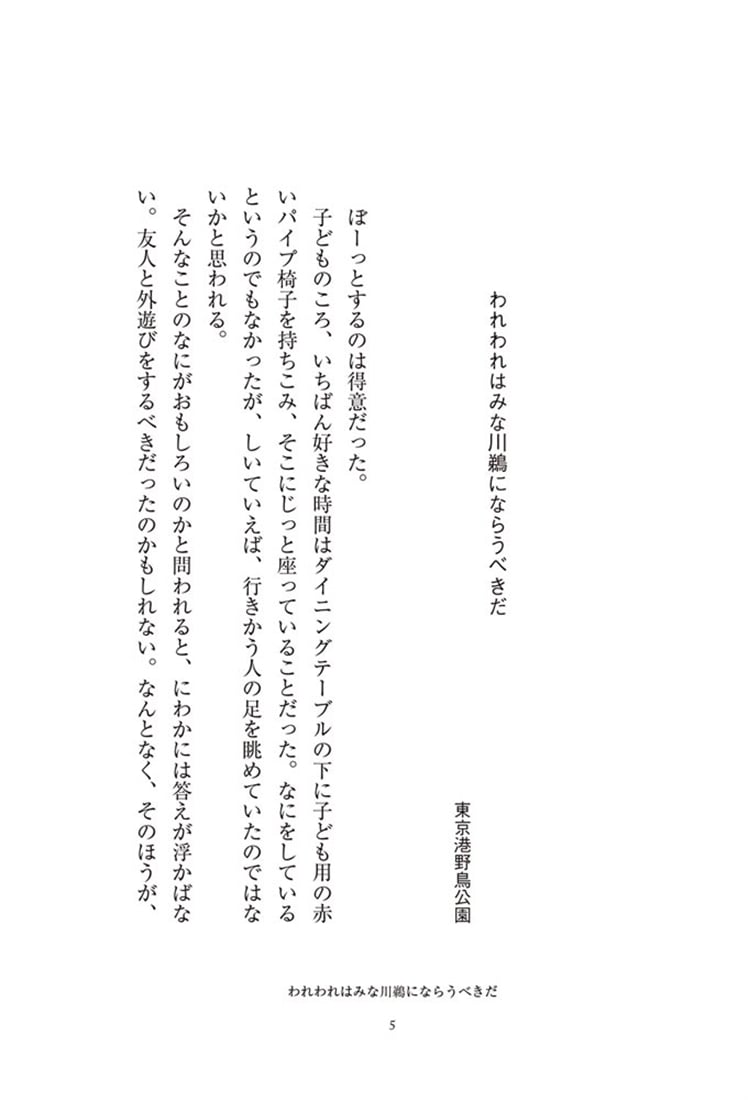 われわれはみな川鵜にならうべきだ

東京港野鳥公園

ぼーっとするのは得意だった。

子どものころ、いちばん好きな時間はダイニングテーブルの下に子ども用の赤いパイプ椅子を持ちこみ、そこにじっと座っていることだった。なにをしているというのでもなかったが、しいていえば、行きかう人の足を眺めていたのではないかと思われる。

そんなことのなにがおもしろいのかと問われると、にわかには答えが浮かばない。友人と外遊びをするべきだったのかもしれない。なんとなく、そのほうが、

われわれはみな川鵜にならうべきだ

5